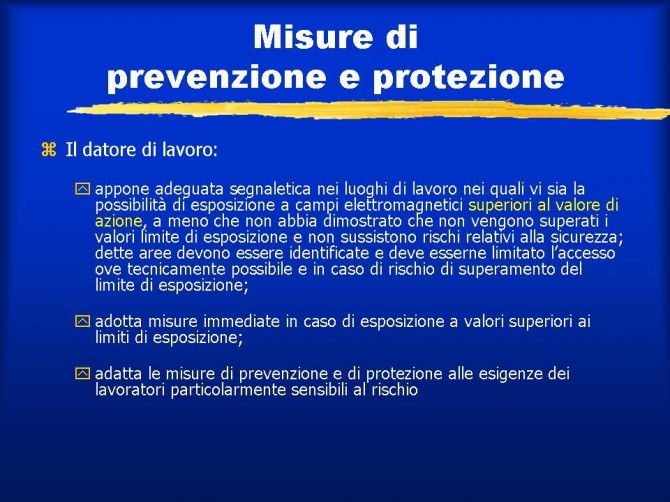 Misure di prevenzione e protezione

Il datore di lavoro:

appone adeguata segnaletica nei luoghi di lavoro nei quali vi sia la possibilità di esposizione a campi elettromagnetici superiori al valore di azione, a meno che non abbia dimostrato che non vengono superati i valori limite di esposizione e non sussistono rischi relativi alla sicurezza; dette aree devono essere identificate e deve esserne limitato l'accesso ove tecnicamente possibile e in caso di rischio di superamento del limite di esposizione;

adotta misure immediate in caso di esposizione a valori superiori ai limiti di esposizione;

adatta le misure di prevenzione e di protezione alle esigenze dei lavoratori particolarmente sensibili al rischio